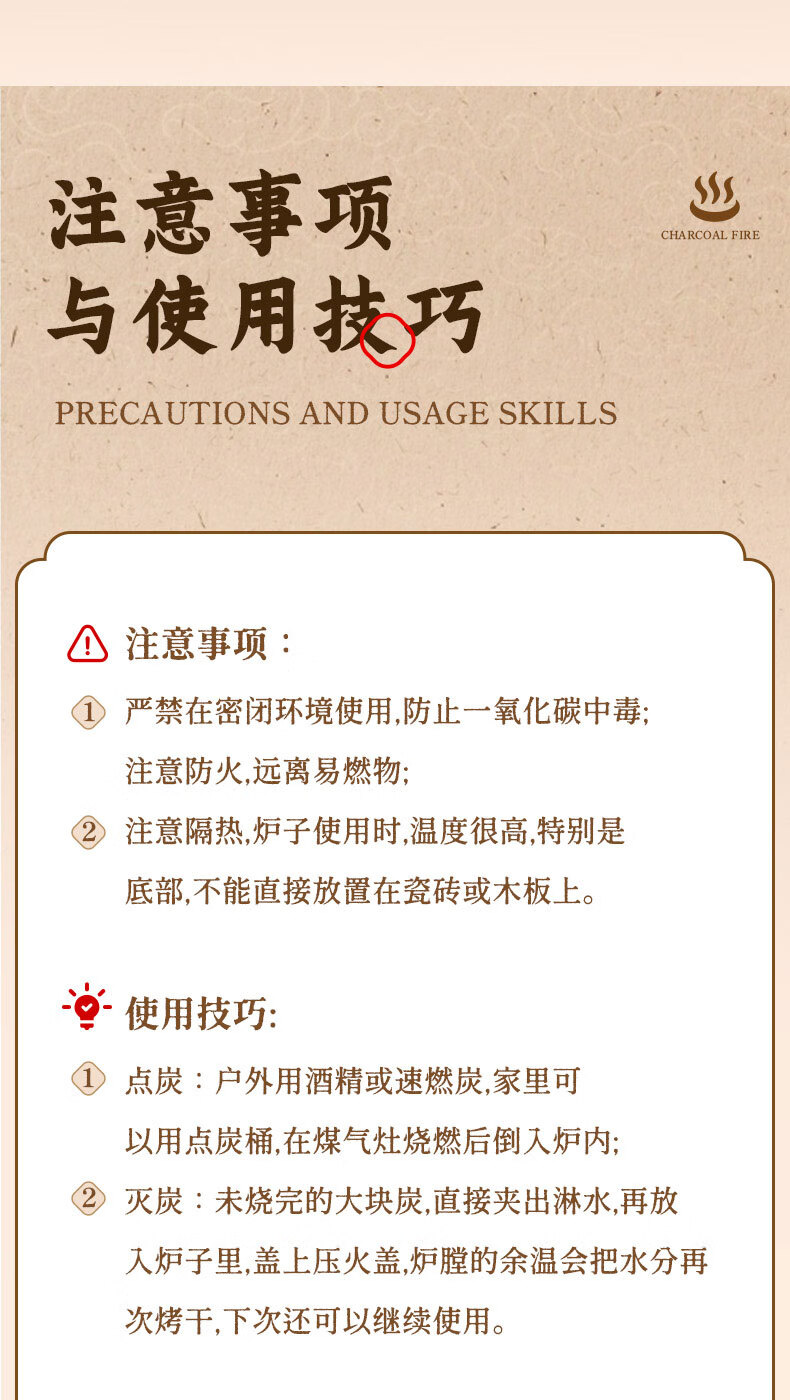 注意事项
与使用技巧

CHARCOAL FIRE

PRECAUTIONS AND USAGE SKILLS

注意事项：

1 严禁在密闭环境使用,防止一氧化碳中毒;注意防火,远离易燃物;

2 注意隔热,炉子使用时,温度很高,特别是底部,不能直接放置在瓷砖或木板上。

使用技巧:

1 点炭：户外用酒精或速燃炭,家里可以用点炭桶,在煤气灶烧燃后倒入炉内;

2 灭炭：未烧完的大块炭,直接夹出淋水,再放入炉子里,盖上压火盖,炉膛的余温会把水分再次烤干,下次还可以继续使用。